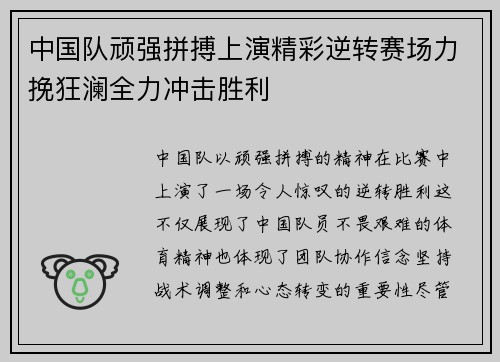 中国队顽强拼搏上演精彩逆转赛场力挽狂澜全力冲击胜利

中国队以顽强拼搏的精神在比赛中上演了一场令人惊叹的逆转胜利这不仅展现了中国队员不畏艰难的体育精神也体现了团队协作信念坚持战术调整和心态转变的重要性尽管